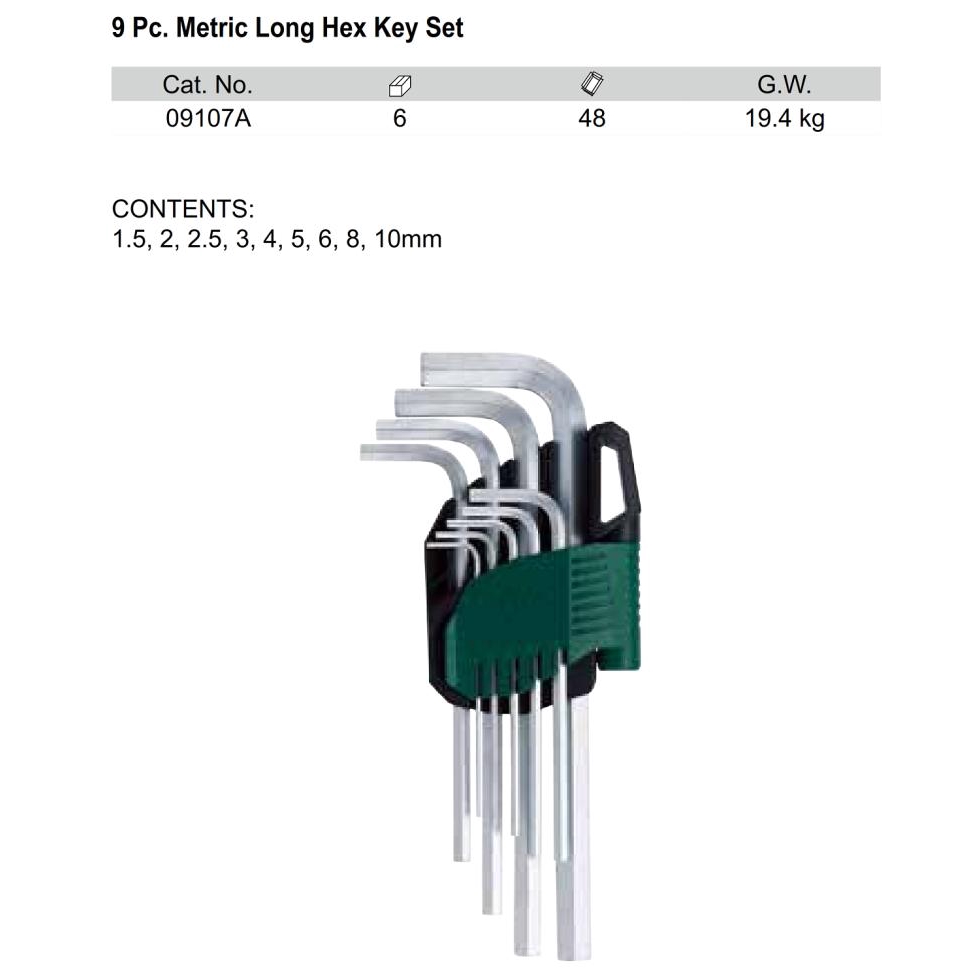 9 Pc. Metric Long Hex Key Set

| Cat. No. |  |  | G.W. |
|---|---|---|---|
| 09107A | 6 | 48 | 19.4 kg |

CONTENTS:
1.5, 2, 2.5, 3, 4, 5, 6, 8, 10mm